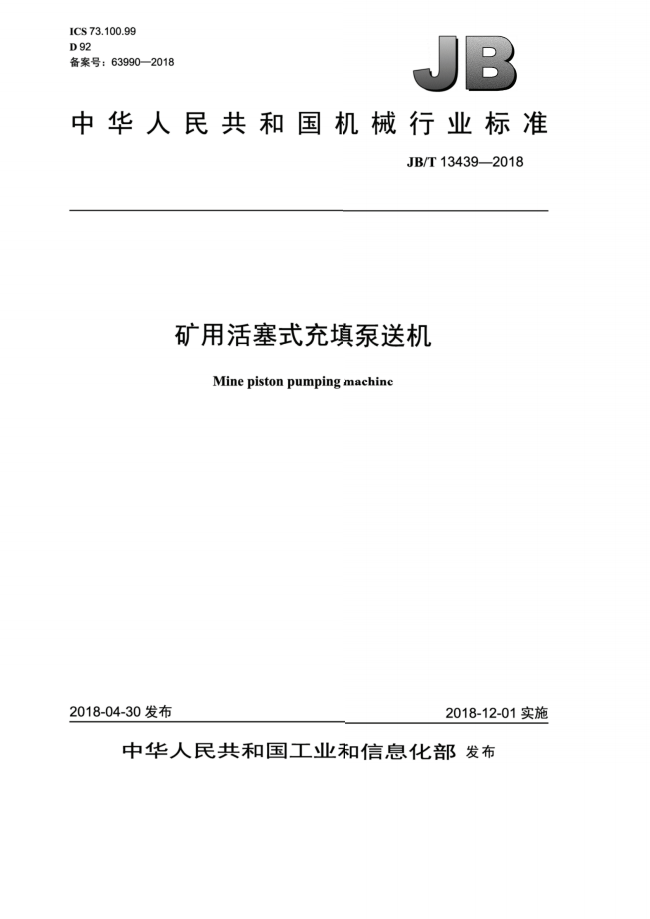 ICS 73.100.99
D 92
备案号：63990—2018

JB

中华人民共和国机械行业标准

JB/T 13439—2018

矿用活塞式充填泵送机

Mine piston pumping machine

2018-04-30 发布

2018-12-01 实施

中华人民共和国工业和信息化部 发布